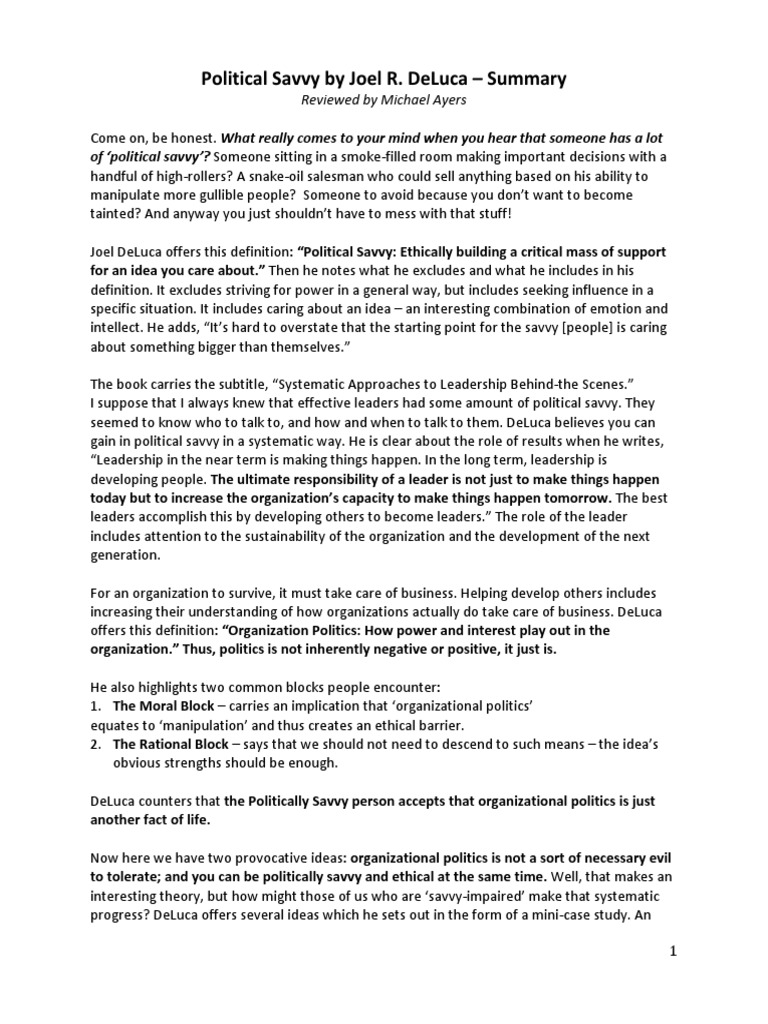 Political Savvy by Joel R. DeLuca – Summary

Reviewed by Michael Ayers

Come on, be honest. What really comes to your mind when you hear that someone has a lot of 'political savvy'? Someone sitting in a smoke-filled room making important decisions with a handful of high-rollers? A snake-oil salesman who could sell anything based on his ability to manipulate more gullible people? Someone to avoid because you don't want to become tainted? And anyway you just shouldn't have to mess with that stuff!

Joel DeLuca offers this definition: "Political Savvy: Ethically building a critical mass of support for an idea you care about." Then he notes what he excludes and what he includes in his definition. It excludes striving for power in a general way, but includes seeking influence in a specific situation. It includes caring about an idea – an interesting combination of emotion and intellect. He adds, "It's hard to overstate that the starting point for the savvy [people] is caring about something bigger than themselves."

The book carries the subtitle, "Systematic Approaches to Leadership Behind-the Scenes."
I suppose that I always knew that effective leaders had some amount of political savvy. They seemed to know who to talk to, and how and when to talk to them. DeLuca believes you can gain in political savvy in a systematic way. He is clear about the role of results when he writes, "Leadership in the near term is making things happen. In the long term, leadership is developing people. The ultimate responsibility of a leader is not just to make things happen today but to increase the organization's capacity to make things happen tomorrow. The best leaders accomplish this by developing others to become leaders." The role of the leader includes attention to the sustainability of the organization and the development of the next generation.

For an organization to survive, it must take care of business. Helping develop others includes increasing their understanding of how organizations actually do take care of business. DeLuca offers this definition: "Organization Politics: How power and interest play out in the organization." Thus, politics is not inherently negative or positive, it just is.

He also highlights two common blocks people encounter:
1. The Moral Block – carries an implication that 'organizational politics' equates to 'manipulation' and thus creates an ethical barrier.
2. The Rational Block – says that we should not need to descend to such means – the idea's obvious strengths should be enough.

DeLuca counters that the Politically Savvy person accepts that organizational politics is just another fact of life.

Now here we have two provocative ideas: organizational politics is not a sort of necessary evil to tolerate; and you can be politically savvy and ethical at the same time. Well, that makes an interesting theory, but how might those of us who are 'savvy-impaired' make that systematic progress? DeLuca offers several ideas which he sets out in the form of a mini-case study. An

1